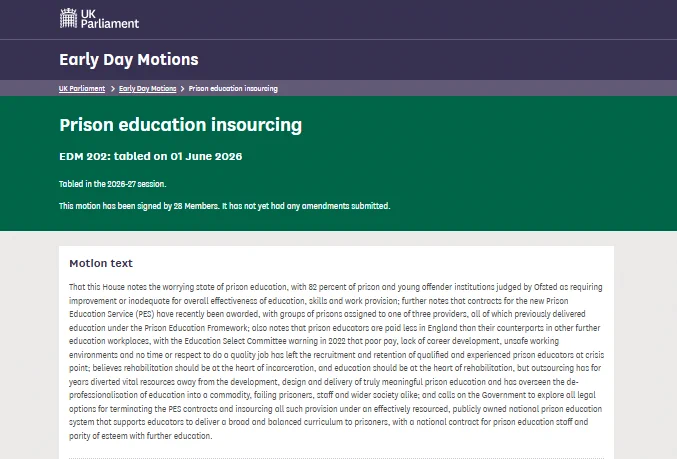 UK Parliament

Early Day Motions

UK Parliament > Early Day Motions > Prison education insourcing

Prison education insourcing

EDM 202: tabled on 01 June 2026

Tabled in the 2026-27 session.

This motion has been signed by 28 Members. It has not yet had any amendments submitted.

Motion text

That this House notes the worrying state of prison education, with 82 percent of prison and young offender institutions judged by Ofsted as requiring improvement or inadequate for overall effectiveness of education, skills and work provision; further notes that contracts for the new Prison Education Service (PES) have recently been awarded, with groups of prisons assigned to one of three providers, all of which previously delivered education under the Prison Education Framework; also notes that prison educators are paid less in England than their counterparts in other further education workplaces, with the Education Select Committee warning in 2022 that poor pay, lack of career development, unsafe working environments and no time or respect to do a quality job has left the recruitment and retention of qualified and experienced prison educators at crisis point; believes rehabilitation should be at the heart of incarceration, and education should be at the heart of rehabilitation, but outsourcing has for years diverted vital resources away from the development, design and delivery of truly meaningful prison education and has overseen the de-professionalisation of education into a commodity, failing prisoners, staff and wider society alike; and calls on the Government to explore all legal options for terminating the PES contracts and insourcing all such provision under an effectively resourced, publicly owned national prison education system that supports educators to deliver a broad and balanced curriculum to prisoners, with a national contract for prison education staff and parity of esteem with further education.